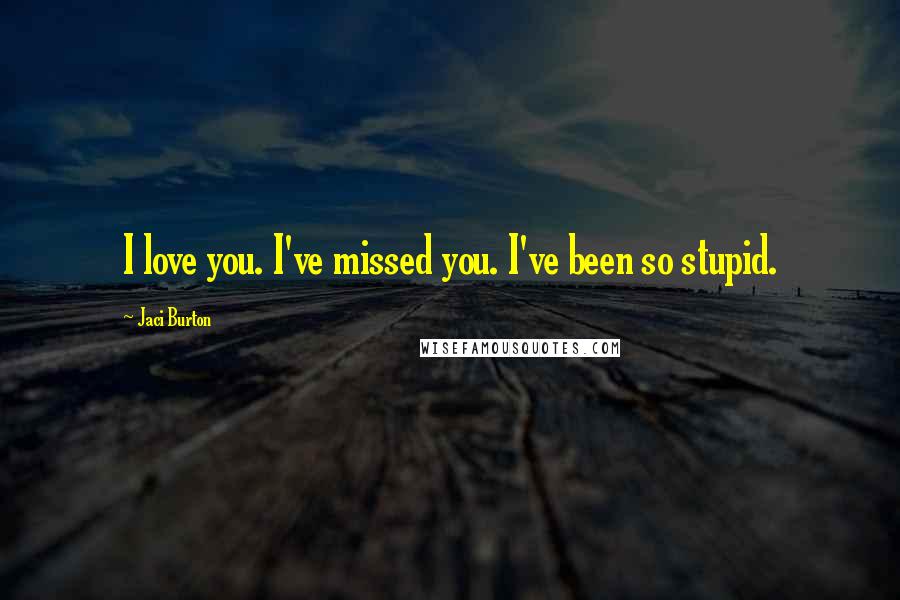 I love you. I've missed you. I've been so stupid.

~ Jaci Burton

WISEFAMOUSQUOTES.COM